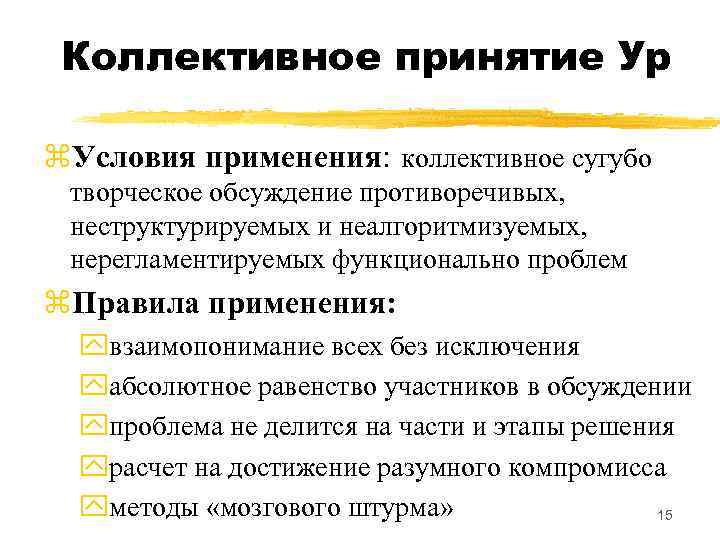 Коллективное принятие Ур

Условия применения: коллективное сугубо творческое обсуждение противоречивых, неструктурируемых и неалгоритмизуемых, нерегламентируемых функционально проблем

Правила применения:

взаимопонимание всех без исключения

абсолютное равенство участников в обсуждении

проблема не делится на части и этапы решения

расчет на достижение разумного компромисса

методы «мозгового штурма»

15